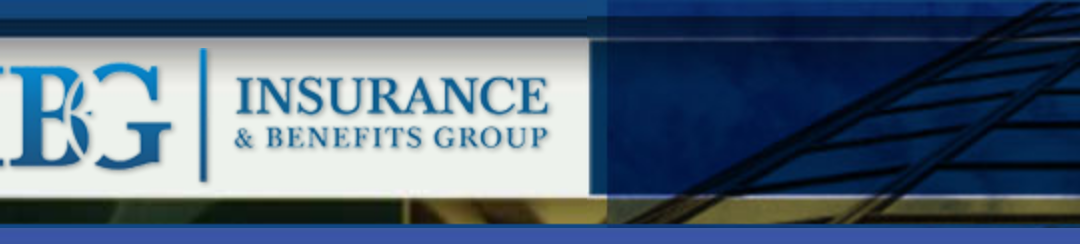 IBG INSURANCE & BENEFITS GROUP